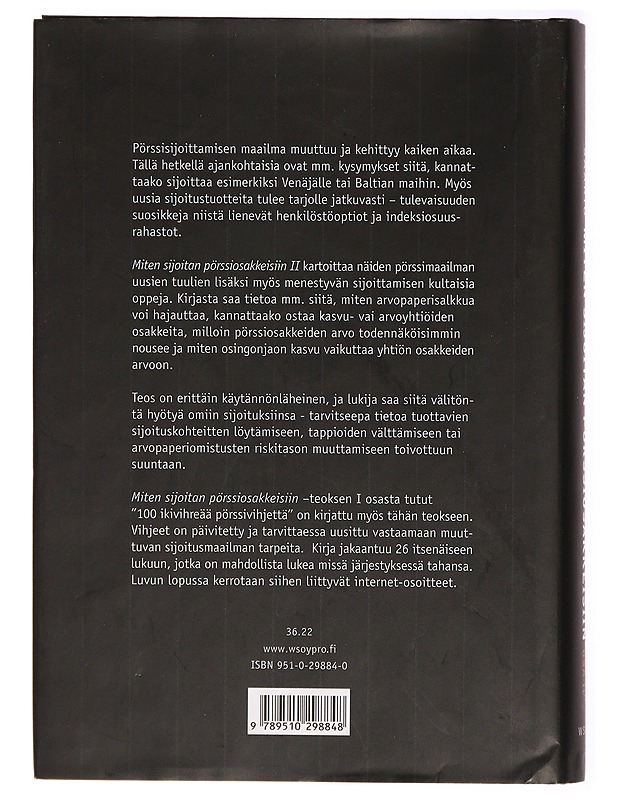 Pörssisijoittamisen maailma muuttuu ja kehittyy kaiken aikaa. Tällä hetkellä ajankohtaisia ovat mm. kysymykset siitä, kannattaako sijoittaa esimerkiksi Venäjälle tai Baltian maihin. Myös uusia sijoitustuotteita tulee tarjolle jatkuvasti – tulevaisuuden suosikkeja niistä lienevät henkilöstöoptiot ja indeksiosuusrahastot.

Miten sijoitan pörssiosakkeisiin II kartoittaa näiden pörssimaailman uusien tuulien lisäksi myös menestyvän sijoittamisen kultaisia oppeja. Kirjasta saa tietoa mm. siitä, miten arvopaperisalkkua voi hajauttaa, kannattaako ostaa kasvu- vai arvoyhtiöiden osakkeita, milloin pörssiosakkeiden arvo todennäköisimmin nousee ja miten osingonjaon kasvu vaikuttaa yhtiön osakkeiden arvoon.

Teos on erittäin käytännönläheinen, ja lukija saa siitä välitöntä hyötyä omiin sijoituksiinsa - tarvitseepa tietoa tuottavien sijoituskohteitten löytämiseen, tappioiden välttämiseen tai arvopaperiomistusten riskitason muuttamiseen toivottuun suuntaan.

Miten sijoitan pörssiosakkeisiin –teoksen I osasta tutut "100 ikivihreää pörssivihjettä" on kirjattu myös tähän teokseen. Vihjeet on päivitetty ja tarvittaessa uusittu vastaamaan muuttuvan sijoitusmaailman tarpeita. Kirja jakaantuu 26 itsenäiseen lukuun, jotka on mahdollista lukea missä järjestyksessä tahansa. Luvun lopussa kerrotaan siihen liittyvät internet-osoitteet.

36.22
www.wsoypro.fi
ISBN 951-0-29884-0

9 789510 298848